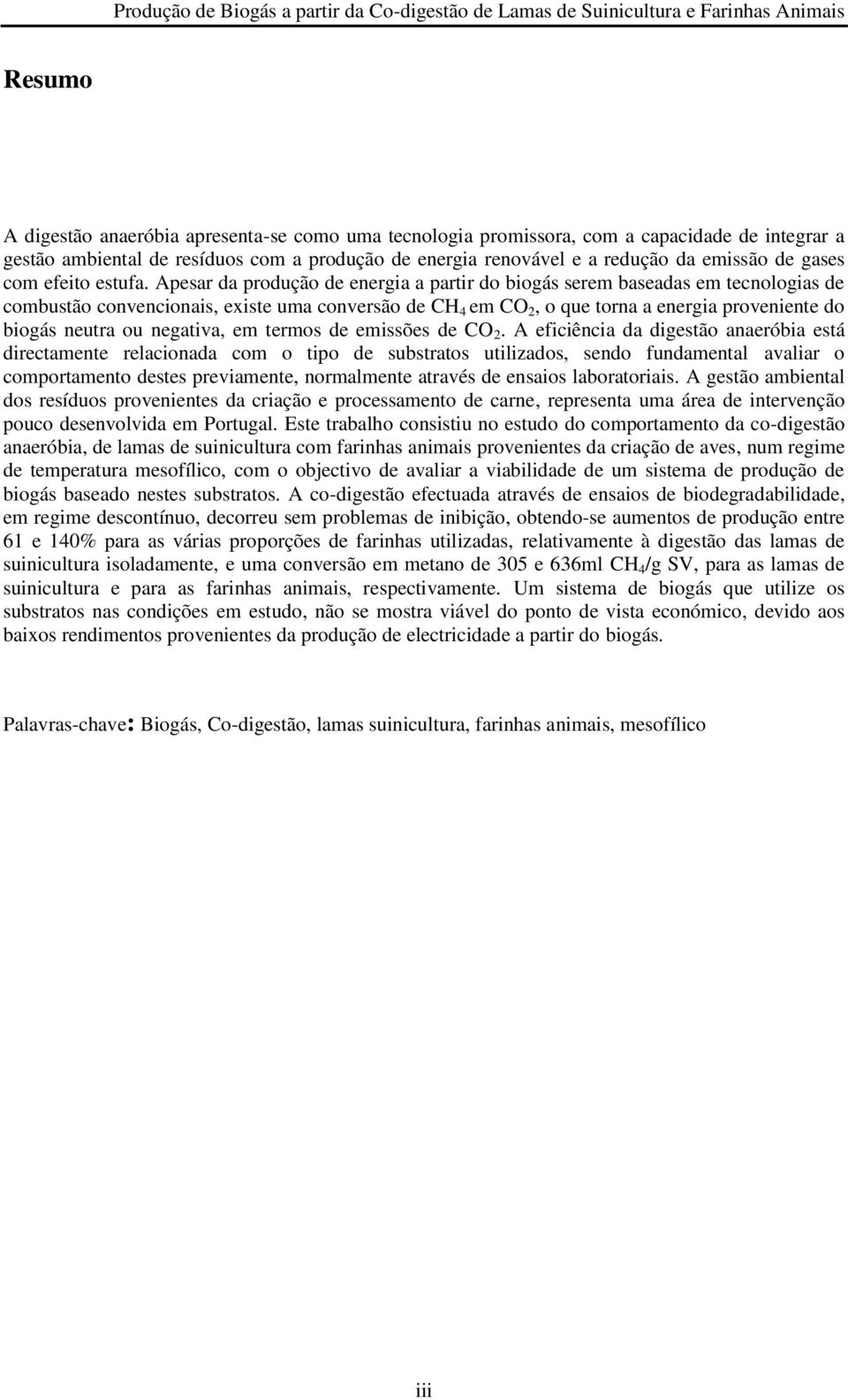 Produção de Biogás a partir da Co-digestão de Lamas de Suinicultura e Farinhas Animais

Resumo

A digestão anaeróbia apresenta-se como uma tecnologia promissora, com a capacidade de integrar a gestão ambiental de resíduos com a produção de energia renovável e a redução da emissão de gases com efeito estufa. Apesar da produção de energia a partir do biogás serem baseadas em tecnologias de combustão convencionais, existe uma conversão de $CH_4$ em $CO_2$, o que torna a energia proveniente do biogás neutra ou negativa, em termos de emissões de $CO_2$. A eficiência da digestão anaeróbia está directamente relacionada com o tipo de substratos utilizados, sendo fundamental avaliar o comportamento destes previamente, normalmente através de ensaios laboratoriais. A gestão ambiental dos resíduos provenientes da criação e processamento de carne, representa uma área de intervenção pouco desenvolvida em Portugal. Este trabalho consistiu no estudo do comportamento da co-digestão anaeróbia, de lamas de suinicultura com farinhas animais provenientes da criação de aves, num regime de temperatura mesofílico, com o objectivo de avaliar a viabilidade de um sistema de produção de biogás baseado nestes substratos. A co-digestão efectuada através de ensaios de biodegradabilidade, em regime descontínuo, decorreu sem problemas de inibição, obtendo-se aumentos de produção entre 61 e 140% para as várias proporções de farinhas utilizadas, relativamente à digestão das lamas de suinicultura isoladamente, e uma conversão em metano de 305 e 636ml $CH_4$/g SV, para as lamas de suinicultura e para as farinhas animais, respectivamente. Um sistema de biogás que utilize os substratos nas condições em estudo, não se mostra viável do ponto de vista económico, devido aos baixos rendimentos provenientes da produção de electricidade a partir do biogás.

Palavras-chave: Biogás, Co-digestão, lamas suinicultura, farinhas animais, mesofílico

iii